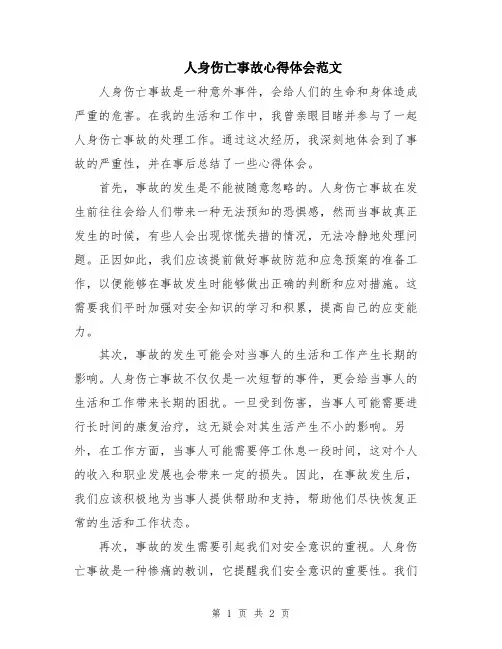 人身伤亡事故心得体会范文

人身伤亡事故是一种意外事件，会给人们的生命和身体造成严重的危害。在我的生活和工作中，我曾亲眼目睹并参与了一起人身伤亡事故的处理工作。通过这次经历，我深刻地体会到了事故的严重性，并在事后总结了一些心得体会。

首先，事故的发生是不能被随意忽略的。人身伤亡事故在发生前往往会给人们带来一种无法预知的恐惧感，然而当事故真正发生的时候，有些人会出现惊慌失措的情况，无法冷静地处理问题。正因如此，我们应该提前做好事故防范和应急预案的准备工作，以便能够在事故发生时能够做出正确的判断和应对措施。这需要我们平时加强对安全知识的学习和积累，提高自己的应变能力。

其次，事故的发生可能会对当事人的生活和工作产生长期的影响。人身伤亡事故不仅仅是一次短暂的事件，更会给当事人的生活和工作带来长期的困扰。一旦受到伤害，当事人可能需要进行长时间的康复治疗，这无疑会对其生活产生不小的影响。另外，在工作方面，当事人可能需要停工休息一段时间，这对个人的收入和职业发展也会带来一定的损失。因此，在事故发生后，我们应该积极地为当事人提供帮助和支持，帮助他们尽快恢复正常的生活和工作状态。

再次，事故的发生需要引起我们对安全意识的重视。人身伤亡事故是一种惨痛的教训，它提醒我们安全意识的重要性。我们

第 1 页 共 2 页